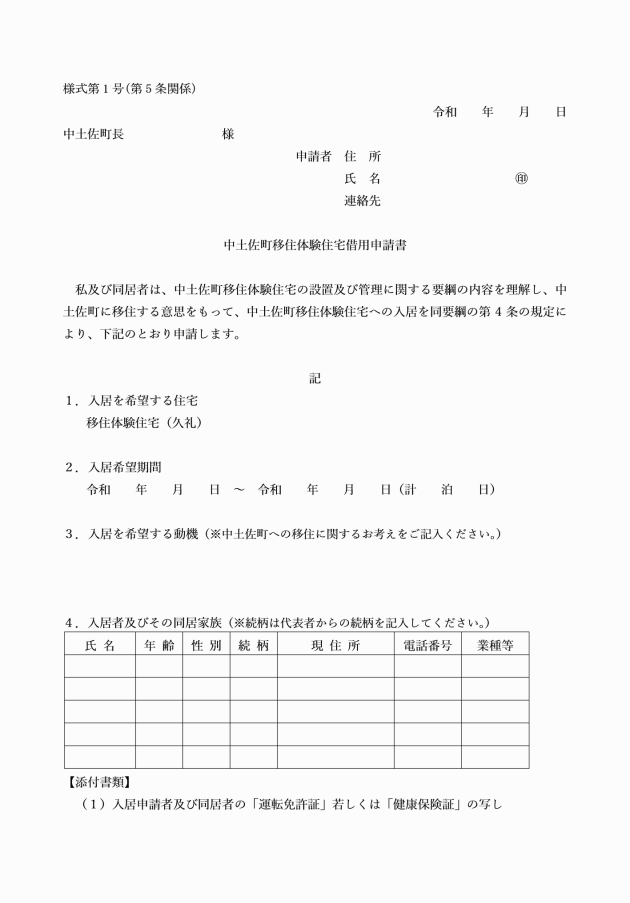 様式第１号（第５条関係）

令和　年　月　日

中土佐町長　　　　様

申請者　住　所

氏　名　　　　㊞

連絡先

中土佐町移住体験住宅借用申請書

私及び同居者は、中土佐町移住体験住宅の設置及び管理に関する要綱の内容を理解し、中土佐町に移住する意思をもって、中土佐町移住体験住宅への入居を同要綱の第４条の規定により、下記のとおり申請します。

記

１．入居を希望する住宅
移住体験住宅（久礼）

２．入居希望期間
令和　年　月　日　～　令和　年　月　日（計　泊　日）

３．入居を希望する動機（※中土佐町への移住に関するお考えをご記入ください。）

４．入居者及びその同居家族（※続柄は代表者からの続柄を記入してください。）

| 氏　名 | 年　齢 | 性　別 | 続　柄 | 現　住　所 | 電話番号 | 業種等 |
|---|---|---|---|---|---|---|
| | | | | | | |
| | | | | | | |
| | | | | | | |
| | | | | | | |
| | | | | | | |

【添付書類】
（１）入居申請者及び同居者の「運転免許証」若しくは「健康保険証」の写し